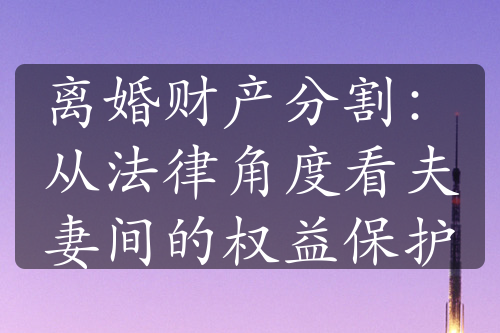 离婚财产分割：从法律角度看夫妻间的权益保护